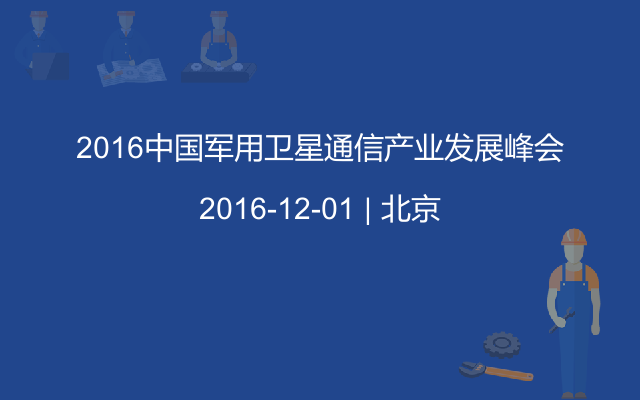 2016中国军用卫星通信产业发展峰会

2016-12-01 | 北京